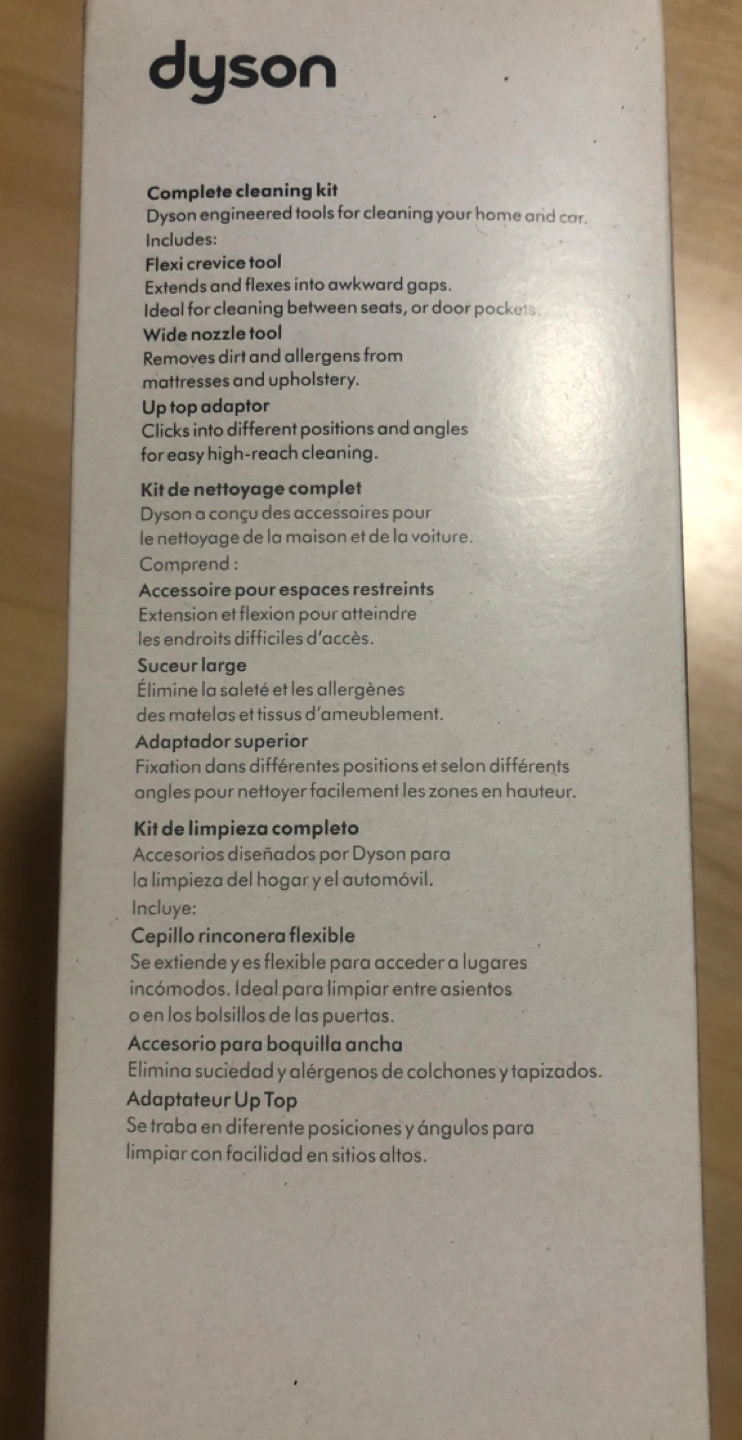 dyson

Complete cleaning kit
Dyson engineered tools for cleaning your home and car.
Includes:
Flexi crevice tool
Extends and flexes into awkward gaps.
Ideal for cleaning between seats, or door pockets.
Wide nozzle tool
Removes dirt and allergens from mattresses and upholstery.
Up top adaptor
Clicks into different positions and angles for easy high-reach cleaning.

Kit de nettoyage complet
Dyson a conçu des accessoires pour le nettoyage de la maison et de la voiture.
Comprend :
Accessoire pour espaces restreints
Extension et flexion pour atteindre les endroits difficiles d'accès.
Suceur large
Élimine la saleté et les allergènes des matelas et tissus d'ameublement.
Adaptador superior
Fixation dans différentes positions et selon différents angles pour nettoyer facilement les zones en hauteur.

Kit de limpieza completo
Accesorios diseñados por Dyson para la limpieza del hogar y el automóvil.
Incluye:
Cepillo rinconera flexible
Se extiende y es flexible para acceder a lugares incómodos. Ideal para limpiar entre asientos o en los bolsillos de las puertas.
Accesorio para boquilla ancha
Elimina suciedad y alérgenos de colchones y tapizados.
Adaptateur Up Top
Se traba en diferente posiciones y ángulos para limpiar con facilidad en sitios altos.